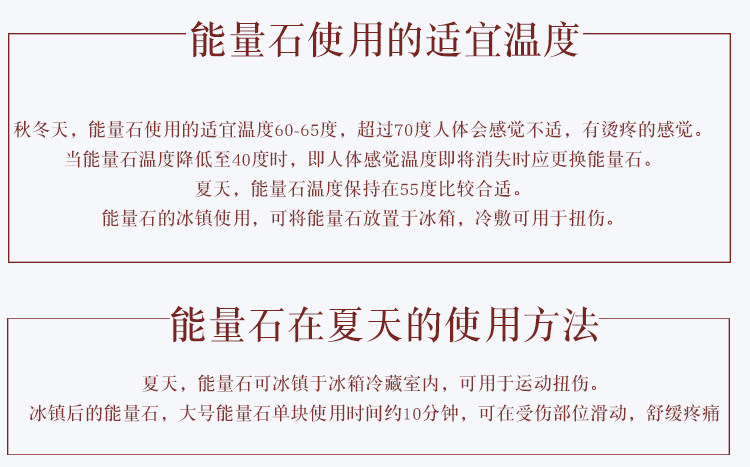 能量石使用的适宜温度

秋冬天，能量石使用的适宜温度60-65度，超过70度人体会感觉不适，有烫疼的感觉。

当能量石温度降低至40度时，即人体感觉温度即将消失时应更换能量石。

夏天，能量石温度保持在55度比较合适。

能量石的冰镇使用，可将能量石放置于冰箱，冷敷可用于扭伤。

能量石在夏天的使用方法

夏天，能量石可冰镇于冰箱冷藏室内，可用于运动扭伤。

冰镇后的能量石，大号能量石单块使用时间约10分钟，可在受伤部位滑动，舒缓疼痛